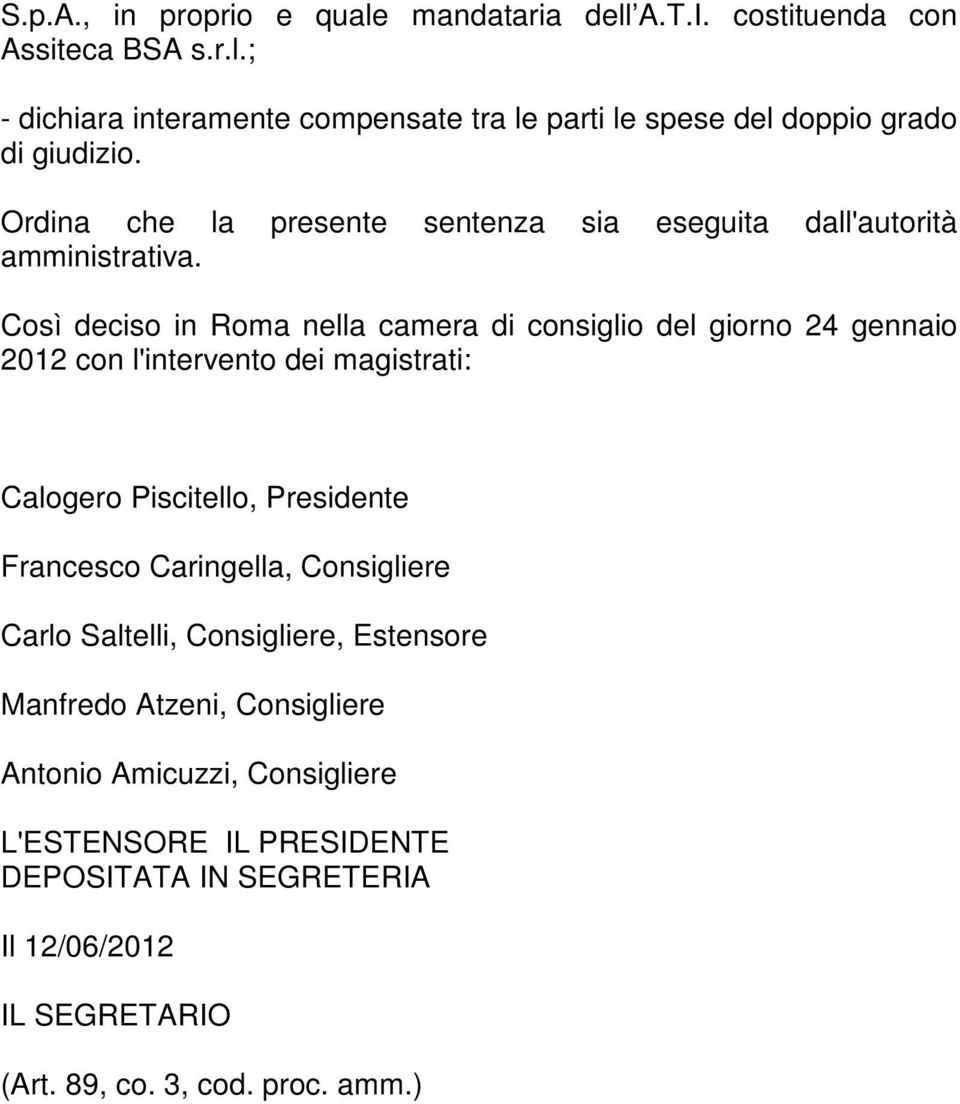 S.p.A., in proprio e quale mandataria dell A.T.I. costituenda con Assiteca BSA s.r.l.;

- dichiara interamente compensate tra le parti le spese del doppio grado di giudizio.

Ordina che la presente sentenza sia eseguita dall'autorità amministrativa.

Così deciso in Roma nella camera di consiglio del giorno 24 gennaio 2012 con l'intervento dei magistrati:

Calogero Piscitello, Presidente

Francesco Caringella, Consigliere

Carlo Saltelli, Consigliere, Estensore

Manfredo Atzeni, Consigliere

Antonio Amicuzzi, Consigliere

L'ESTENSORE IL PRESIDENTE
DEPOSITATA IN SEGRETERIA

Il 12/06/2012

IL SEGRETARIO

(Art. 89, co. 3, cod. proc. amm.)